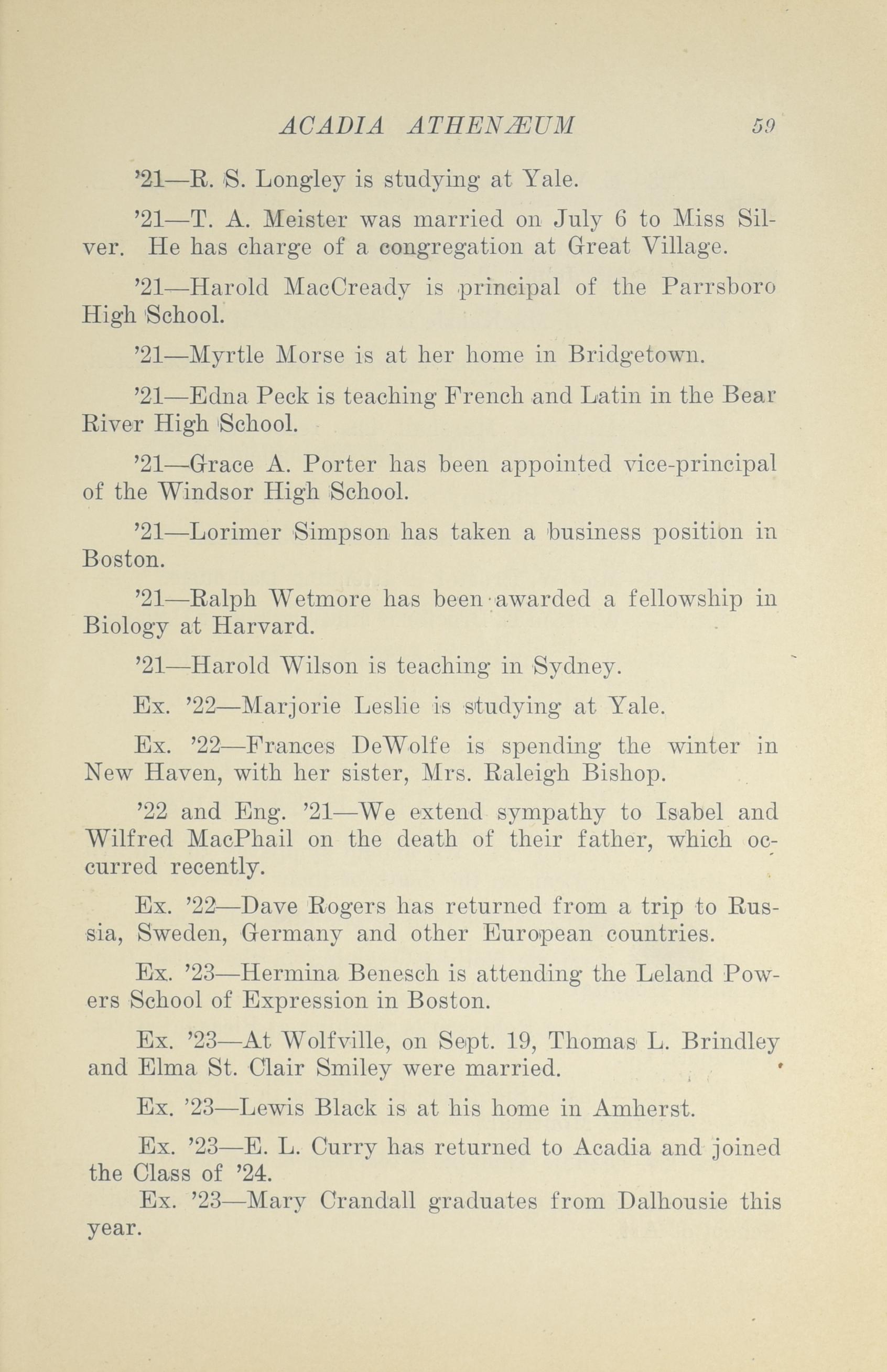 ACADIA ATHENÆUM 59

'21—R. S. Longley is studying at Yale.

'21—T. A. Meister was married on July 6 to Miss Silver. He has charge of a congregation at Great Village.

'21—Harold MacCready is principal of the Parrsboro High School.

'21—Myrtle Morse is at her home in Bridgetown.

'21—Edna Peck is teaching French and Latin in the Bear River High School.

'21—Grace A. Porter has been appointed vice-principal of the Windsor High School.

'21—Lorimer Simpson has taken a business position in Boston.

'21—Ralph Wetmore has been awarded a fellowship in Biology at Harvard.

'21—Harold Wilson is teaching in Sydney.

Ex. '22—Marjorie Leslie is studying at Yale.

Ex. '22—Frances DeWolfe is spending the winter in New Haven, with her sister, Mrs. Raleigh Bishop.

'22 and Eng. '21—We extend sympathy to Isabel and Wilfred MacPhail on the death of their father, which occurred recently.

Ex. '22—Dave Rogers has returned from a trip to Russia, Sweden, Germany and other European countries.

Ex. '23—Hermina Benesch is attending the Leland Powers School of Expression in Boston.

Ex. '23—At Wolfville, on Sept. 19, Thomas L. Brindley and Elma St. Clair Smiley were married.

Ex. '23—Lewis Black is at his home in Amherst.

Ex. '23—E. L. Curry has returned to Acadia and joined the Class of '24.

Ex. '23—Mary Crandall graduates from Dalhousie this year.